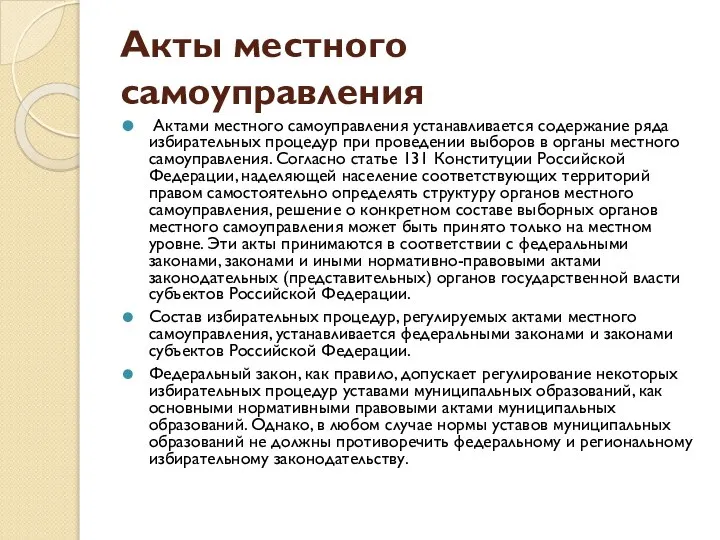 Акты местного самоуправления

Актами местного самоуправления устанавливается содержание ряда избирательных процедур при проведении выборов в органы местного самоуправления. Согласно статье 131 Конституции Российской Федерации, наделяющей население соответствующих территорий правом самостоятельно определять структуру органов местного самоуправления, решение о конкретном составе выборных органов местного самоуправления может быть принято только на местном уровне. Эти акты принимаются в соответствии с федеральными законами, законами и иными нормативно-правовыми актами законодательных (представительных) органов государственной власти субъектов Российской Федерации.

Состав избирательных процедур, регулируемых актами местного самоуправления, устанавливается федеральными законами и законами субъектов Российской Федерации.

Федеральный закон, как правило, допускает регулирование некоторых избирательных процедур уставами муниципальных образований, как основными нормативными правовыми актами муниципальных образований. Однако, в любом случае нормы уставов муниципальных образований не должны противоречить федеральному и региональному избирательному законодательству.